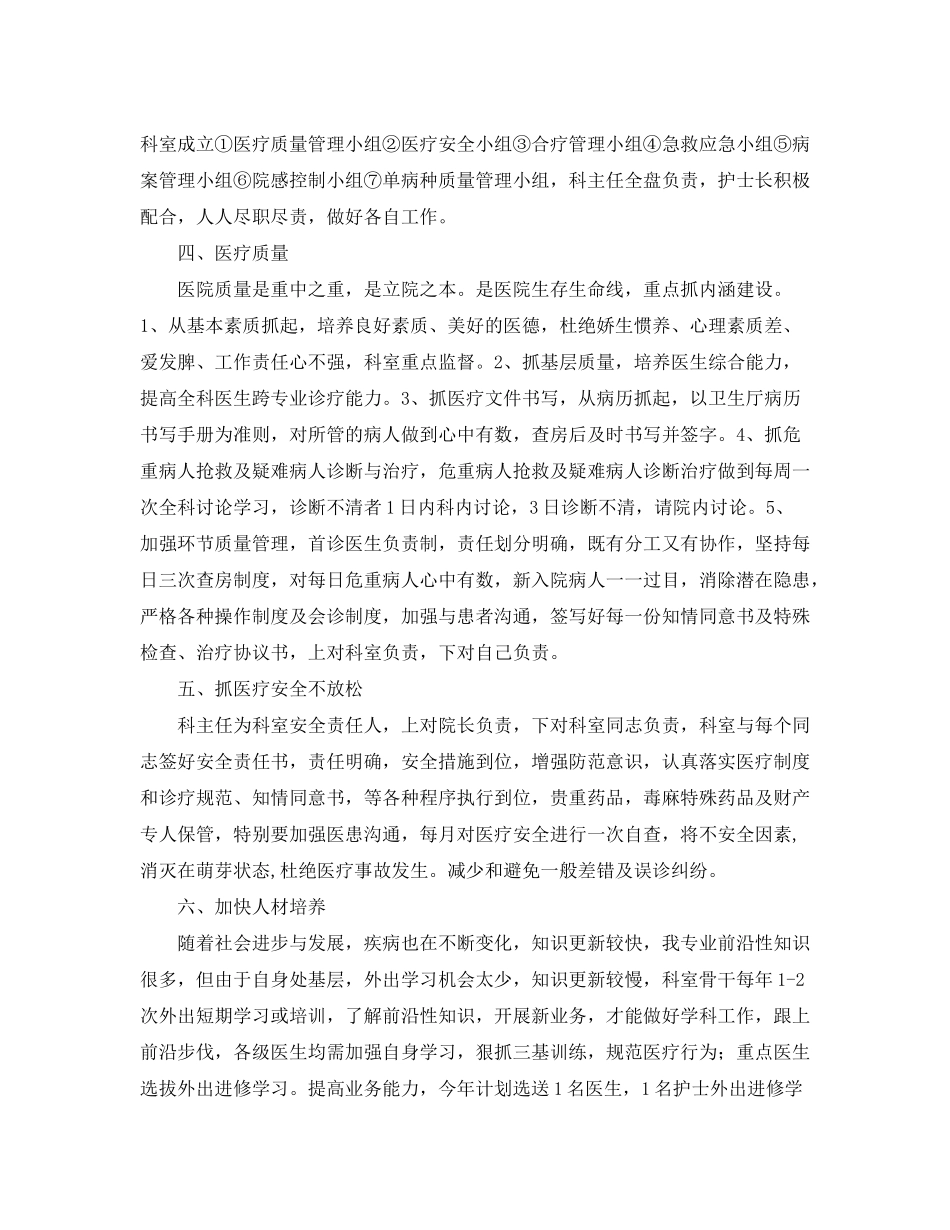 科室成立①医疗质量管理小组②医疗安全小组③合疗管理小组④急救应急小组⑤病案管理小组⑥院感控制小组⑦单病种质量管理小组，科主任全盘负责，护士长积极配合，人人尽职尽责，做好各自工作。

四、医疗质量

医院质量是重中之重，是立院之本。是医院生存生命线，重点抓内涵建设。1、从基本素质抓起，培养良好素质、美好的医德，杜绝娇生惯养、心理素质差、爱发脾、工作责任心不强，科室重点监督。2、抓基层质量，培养医生综合能力，提高全科医生跨专业诊疗能力。3、抓医疗文件书写，从病历抓起，以卫生厅病历书写手册为准则，对所管的病人做到心中有数，查房后及时书写并签字。4、抓危重病人抢救及疑难病人诊断与治疗，危重病人抢救及疑难病人诊断治疗做到每周一次全科讨论学习，诊断不清者1日内科内讨论，3日诊断不清，请院内讨论。5、加强环节质量管理，首诊医生负责制，责任划分明确，既有分工又有协作，坚持每日三次查房制度，对每日危重病人心中有数，新入院病人一一过目，消除潜在隐患，严格各种操作制度及会诊制度，加强与患者沟通，签写好每一份知情同意书及特殊检查、治疗协议书，上对科室负责，下对自己负责。

五、抓医疗安全不放松

科主任为科室安全责任人，上对院长负责，下对科室同志负责，科室与每个同志签好安全责任书，责任明确，安全措施到位，增强防范意识，认真落实医疗制度和诊疗规范、知情同意书，等各种程序执行到位，贵重药品，毒麻特殊药品及财产专人保管，特别要加强医患沟通，每月对医疗安全进行一次自查，将不安全因素，消灭在萌芽状态,杜绝医疗事故发生。减少和避免一般差错及误诊纠纷。

六、加快人材培养

随着社会进步与发展，疾病也在不断变化，知识更新较快，我专业前沿性知识很多，但由于自身处基层，外出学习机会太少，知识更新较慢，科室骨干每年1-2次外出短期学习或培训，了解前沿性知识，开展新业务，才能做好学科工作，跟上前沿步伐，各级医生均需加强自身学习，狠抓三基训练，规范医疗行为；重点医生选拔外出进修学习。提高业务能力，今年计划选送1名医生，1名护士外出进修学